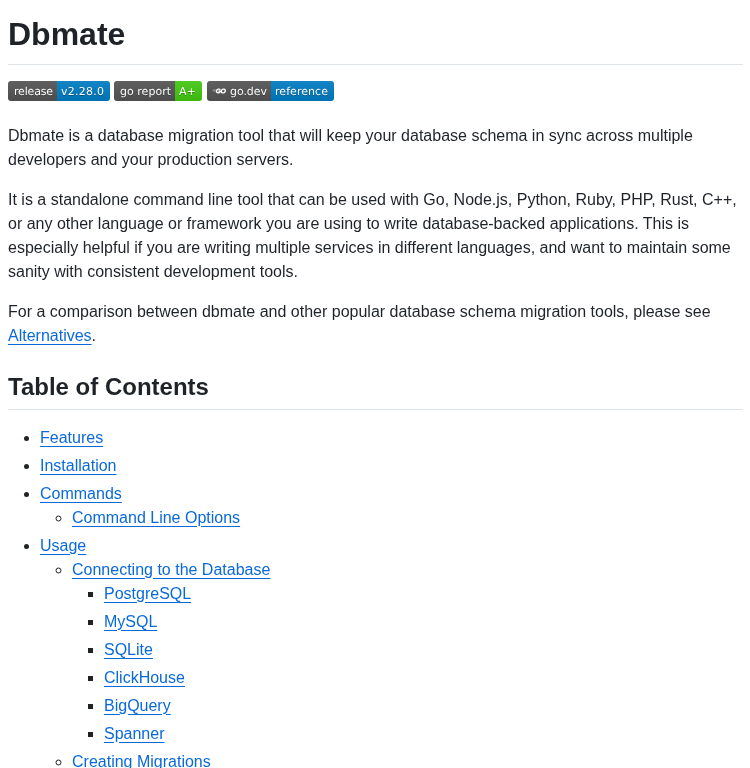 Dbmate

release v2.28.0 go report A+ go.dev reference

Dbmate is a database migration tool that will keep your database schema in sync across multiple developers and your production servers.

It is a standalone command line tool that can be used with Go, Node.js, Python, Ruby, PHP, Rust, C++, or any other language or framework you are using to write database-backed applications. This is especially helpful if you are writing multiple services in different languages, and want to maintain some sanity with consistent development tools.

For a comparison between dbmate and other popular database schema migration tools, please see Alternatives.

Table of Contents

- Features
- Installation
- Commands
  - Command Line Options
- Usage
  - Connecting to the Database
    - PostgreSQL
    - MySQL
    - SQLite
    - ClickHouse
    - BigQuery
    - Spanner
  - Creating Migrations